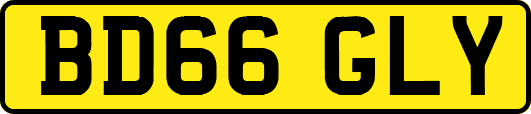 BD66 GLY